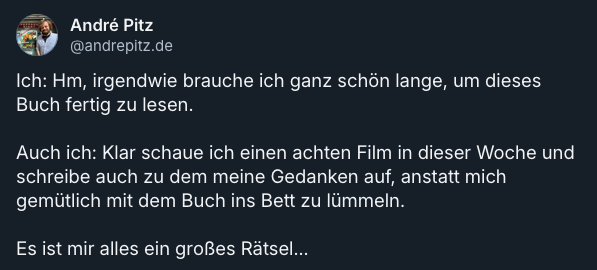 André Pitz
@andrepitz.de

Ich: Hm, irgendwie brauche ich ganz schön lange, um dieses Buch fertig zu lesen.

Auch ich: Klar schaue ich einen achten Film in dieser Woche und schreibe auch zu dem meine Gedanken auf, anstatt mich gemütlich mit dem Buch ins Bett zu lümmeln.

Es ist mir alles ein großes Rätsel...